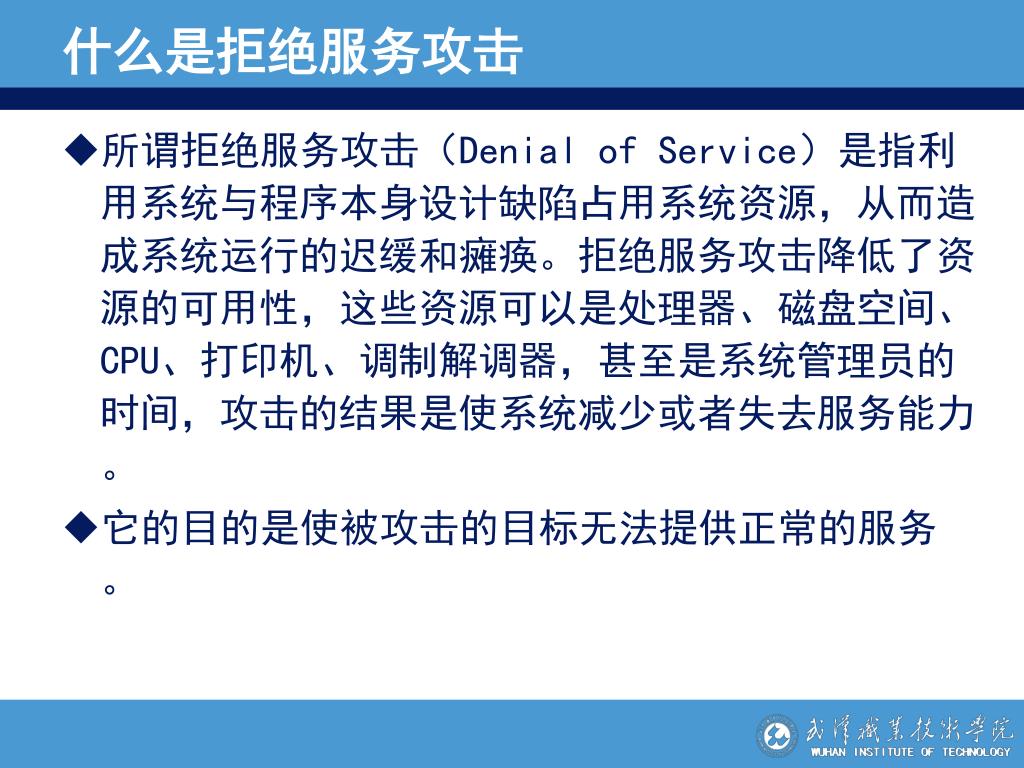 什么是拒绝服务攻击

◆所谓拒绝服务攻击（Denial of Service）是指利用系统与程序本身设计缺陷占用系统资源，从而造成系统运行的迟缓和瘫痪。拒绝服务攻击降低了资源的可用性，这些资源可以是处理器、磁盘空间、CPU、打印机、调制解调器，甚至是系统管理员的时间，攻击的结果是使系统减少或者失去服务能力。

◆它的目的是使被攻击的目标无法提供正常的服务。

武汉职业技术学院
WUHAN INSTITUTE OF TECHNOLOGY